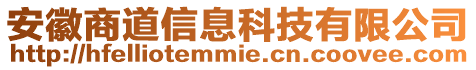 安徽商道信息科技有限公司
http://hfelliotemmie.cn.coovee.com